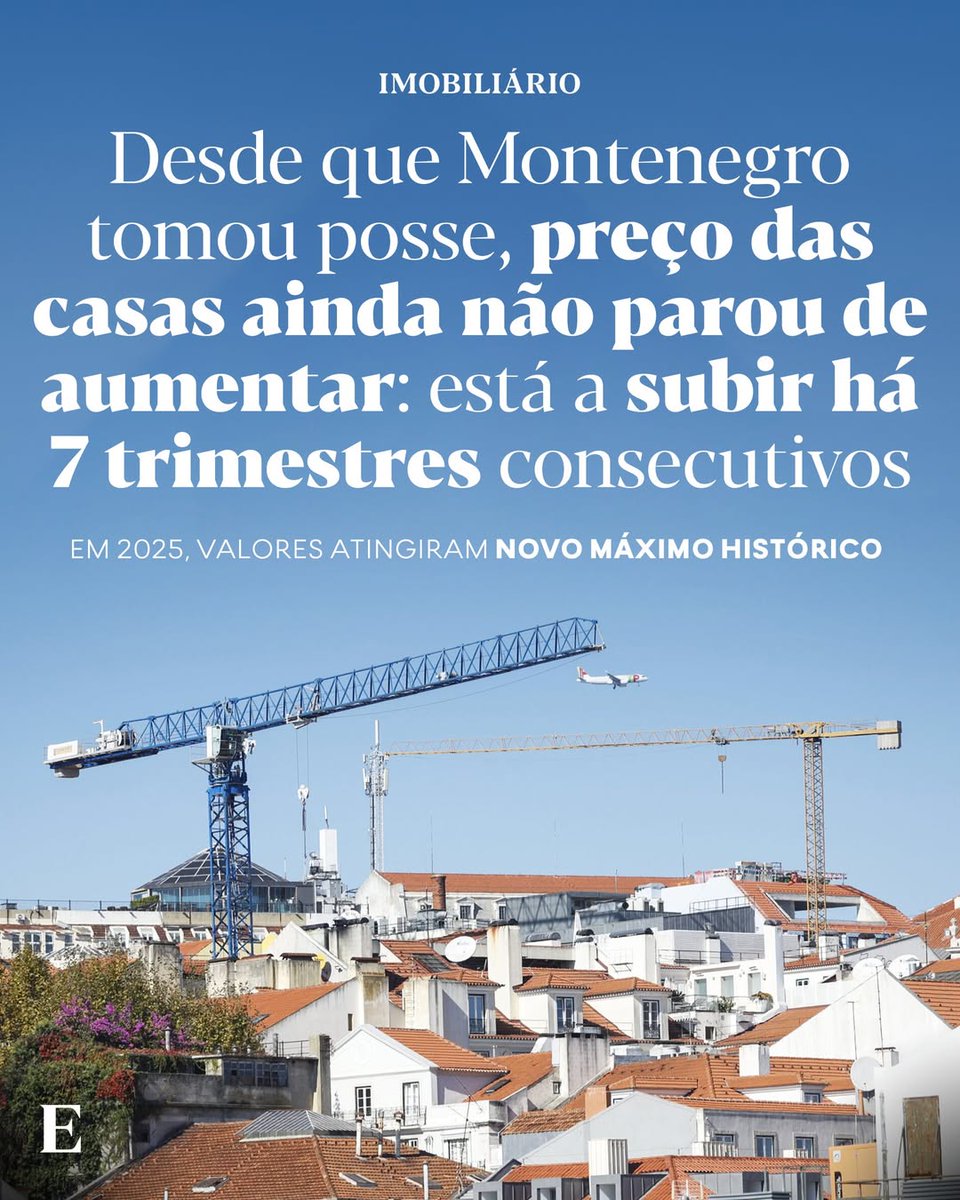 IMOBILIÁRIO

Desde que Montenegro tomou posse, preço das casas ainda não parou de aumentar: está a subir há 7 trimestres consecutivos

EM 2025, VALORES ATINGIRAM NOVO MÁXIMO HISTÓRICO

E